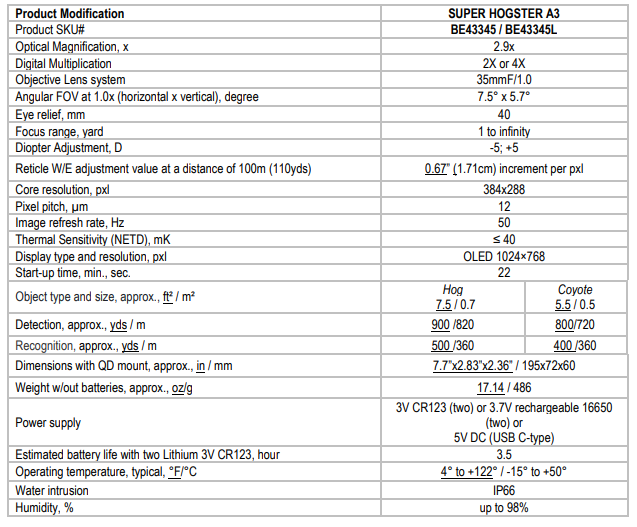 | Product Modification | SUPER HOGSTER A3 | |
|---|---|---|
| Product SKU# | BE43345 / BE43345L | |
| Optical Magnification, x | 2.9x | |
| Digital Multiplication | 2X or 4X | |
| Objective Lens system | 35mmF/1.0 | |
| Angular FOV at 1.0x (horizontal x vertical), degree | 7.5° x 5.7° | |
| Eye relief, mm | 40 | |
| Focus range, yard | 1 to infinity | |
| Diopter Adjustment, D | -5; +5 | |
| Reticle W/E adjustment value at a distance of 100m (110yds) | 0.67" (1.71cm) increment per pxl | |
| Core resolution, pxl | 384x288 | |
| Pixel pitch, µm | 12 | |
| Image refresh rate, Hz | 50 | |
| Thermal Sensitivity (NETD), mK | ≤ 40 | |
| Display type and resolution, pxl | OLED 1024×768 | |
| Start-up time, min., sec. | 22 | |
| Object type and size, approx., ft² / m² | Hog 7.5 / 0.7 | Coyote 5.5 / 0.5 |
| Detection, approx., yds / m | 900 /820 | 800/720 |
| Recognition, approx., yds / m | 500 /360 | 400 /360 |
| Dimensions with QD mount, approx., in / mm | 7.7"x2.83"x2.36" / 195x72x60 | |
| Weight w/out batteries, approx., oz/g | 17.14 / 486 | |
| Power supply | 3V CR123 (two) or 3.7V rechargeable 16650 (two) or 5V DC (USB C-type) | |
| Estimated battery life with two Lithium 3V CR123, hour | 3.5 | |
| Operating temperature, typical, °F/°C | 4° to +122° / -15° to +50° | |
| Water intrusion | IP66 | |
| Humidity, % | up to 98% | |